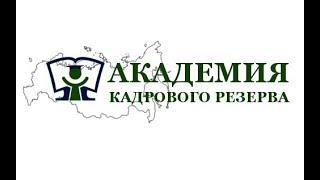 АКАДЕМИЯ
КАДРОВОГО РЕЗЕРВА